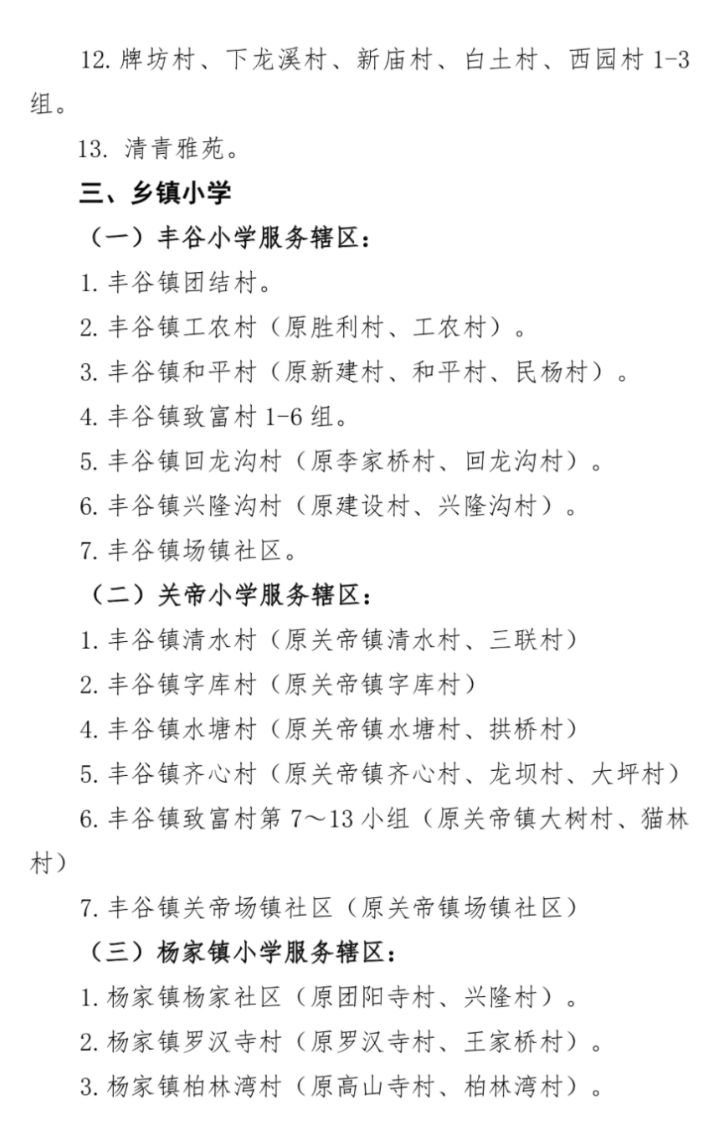 12. 牌坊村、下龙溪村、新庙村、白土村、西园村 1-3 组。

13. 清青雅苑。

三、乡镇小学

（一）丰谷小学服务辖区：

1. 丰谷镇团结村。

2. 丰谷镇工农村（原胜利村、工农村）。

3. 丰谷镇和平村（原新建村、和平村、民杨村）。

4. 丰谷镇致富村 1-6 组。

5. 丰谷镇回龙沟村（原李家桥村、回龙沟村）。

6. 丰谷镇兴隆沟村（原建设村、兴隆沟村）。

7. 丰谷镇场镇社区。

（二）关帝小学服务辖区：

1. 丰谷镇清水村（原关帝镇清水村、三联村）

2. 丰谷镇字库村（原关帝镇字库村）

4. 丰谷镇水塘村（原关帝镇水塘村、拱桥村）

5. 丰谷镇齐心村（原关帝镇齐心村、龙坝村、大坪村）

6. 丰谷镇致富村第 7～13 小组（原关帝镇大树村、猫林村）

7. 丰谷镇关帝场镇社区（原关帝镇场镇社区）

（三）杨家镇小学服务辖区：

1. 杨家镇杨家社区（原团阳寺村、兴隆村）。

2. 杨家镇罗汉寺村（原罗汉寺村、王家桥村）。

3. 杨家镇柏林湾村（原高山寺村、柏林湾村）。